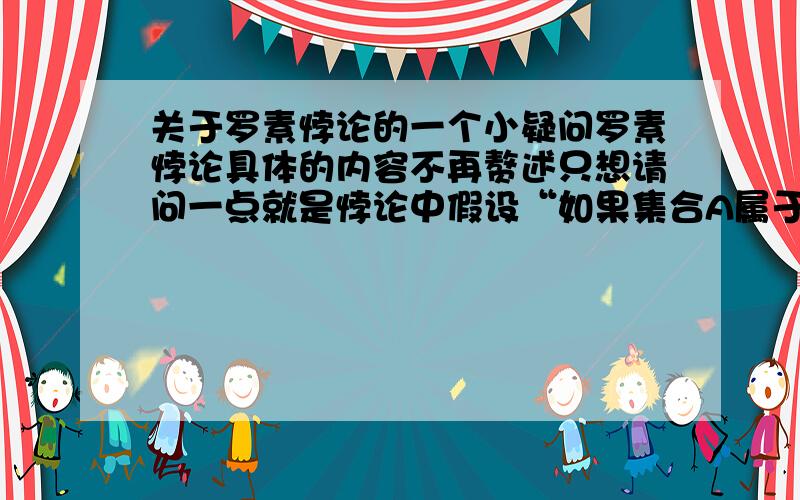 关于罗素悖论的一个小疑问罗素悖论具体的内容不再赘述只想请问一点就是悖论中假设“如果集合A属于